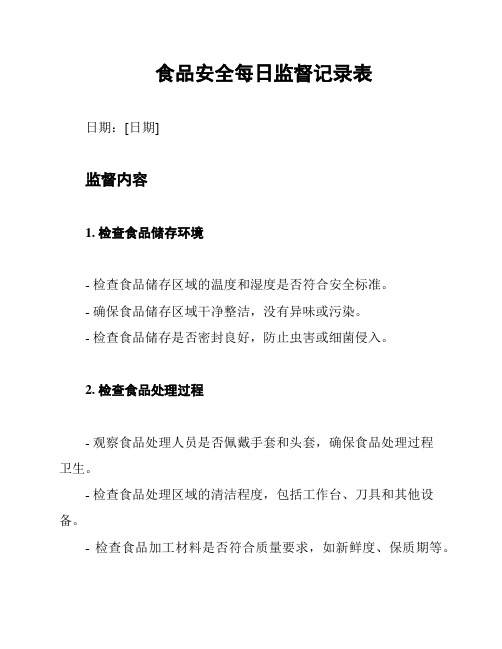 食品安全每日监督记录表

日期：[日期]

监督内容

1. 检查食品储存环境

- 检查食品储存区域的温度和湿度是否符合安全标准。
- 确保食品储存区域干净整洁，没有异味或污染。
- 检查食品储存是否密封良好，防止虫害或细菌侵入。

2. 检查食品处理过程

- 观察食品处理人员是否佩戴手套和头套，确保食品处理过程卫生。
- 检查食品处理区域的清洁程度，包括工作台、刀具和其他设备。
- 检查食品加工材料是否符合质量要求，如新鲜度、保质期等。